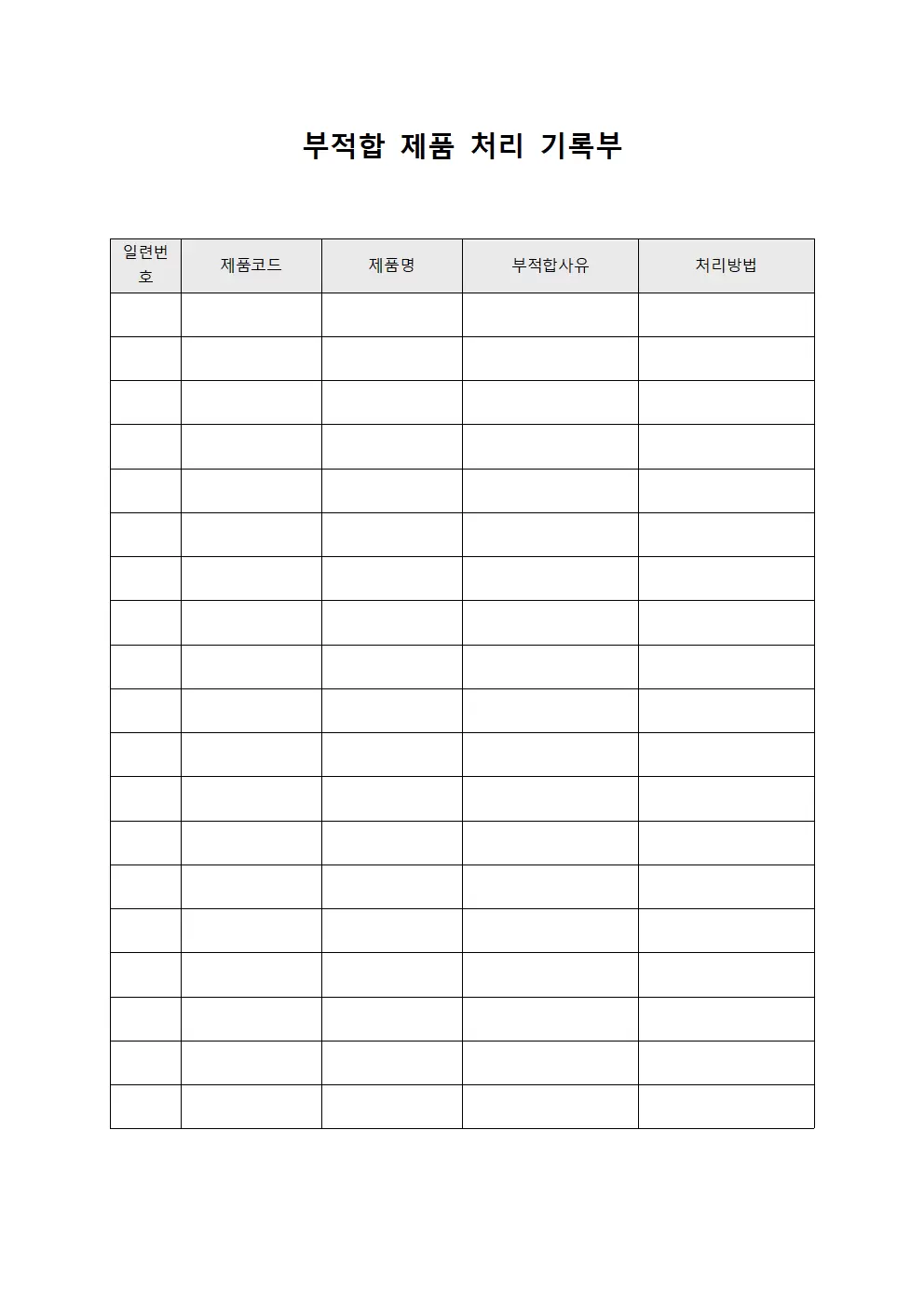 부적합 제품 처리 기록부

| 일련번호 | 제품코드 | 제품명 | 부적합사유 | 처리방법 |
|---|---|---|---|---|
| | | | | |
| | | | | |
| | | | | |
| | | | | |
| | | | | |
| | | | | |
| | | | | |
| | | | | |
| | | | | |
| | | | | |
| | | | | |
| | | | | |
| | | | | |
| | | | | |
| | | | | |
| | | | | |
| | | | | |
| | | | | |
| | | | | |